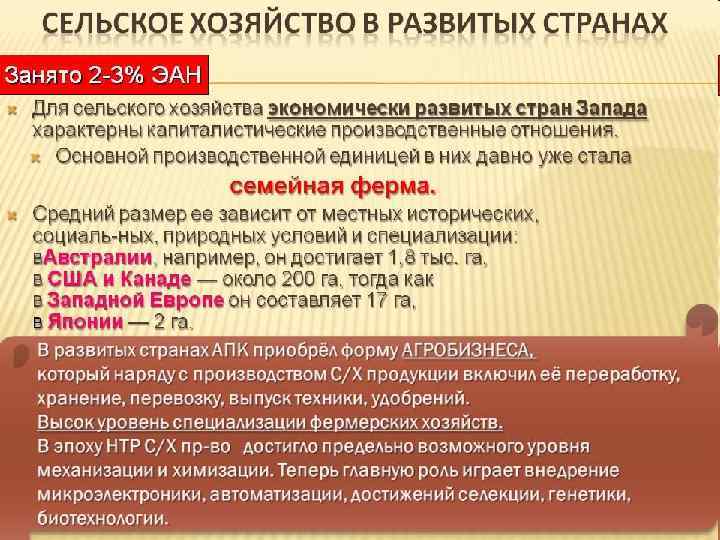 СЕЛЬСКОЕ ХОЗЯЙСТВО В РАЗВИТЫХ СТРАНАХ

Занято 2-3% ЭАН

Для сельского хозяйства экономически развитых стран Запада характерны капиталистические производственные отношения.

Основной производственной единицей в них давно уже стала

семейная ферма.

Средний размер ее зависит от местных исторических, социаль-ных, природных условий и специализации: вАвстралии, например, он достигает 1,8 тыс. га, в США и Канаде — около 200 га, тогда как в Западной Европе он составляет 17 га, в Японии — 2 га.

В развитых странах АПК приобрёл форму АГРОБИЗНЕСА, который наряду с производством С/Х продукции включил её переработку, хранение, перевозку, выпуск техники, удобрений.
Высок уровень специализации фермерских хозяйств.
В эпоху НТР С/Х пр-во достигло предельно возможного уровня механизации и химизации. Теперь главную роль играет внедрение микроэлектроники, автоматизации, достижений селекции, генетики, биотехнологии.